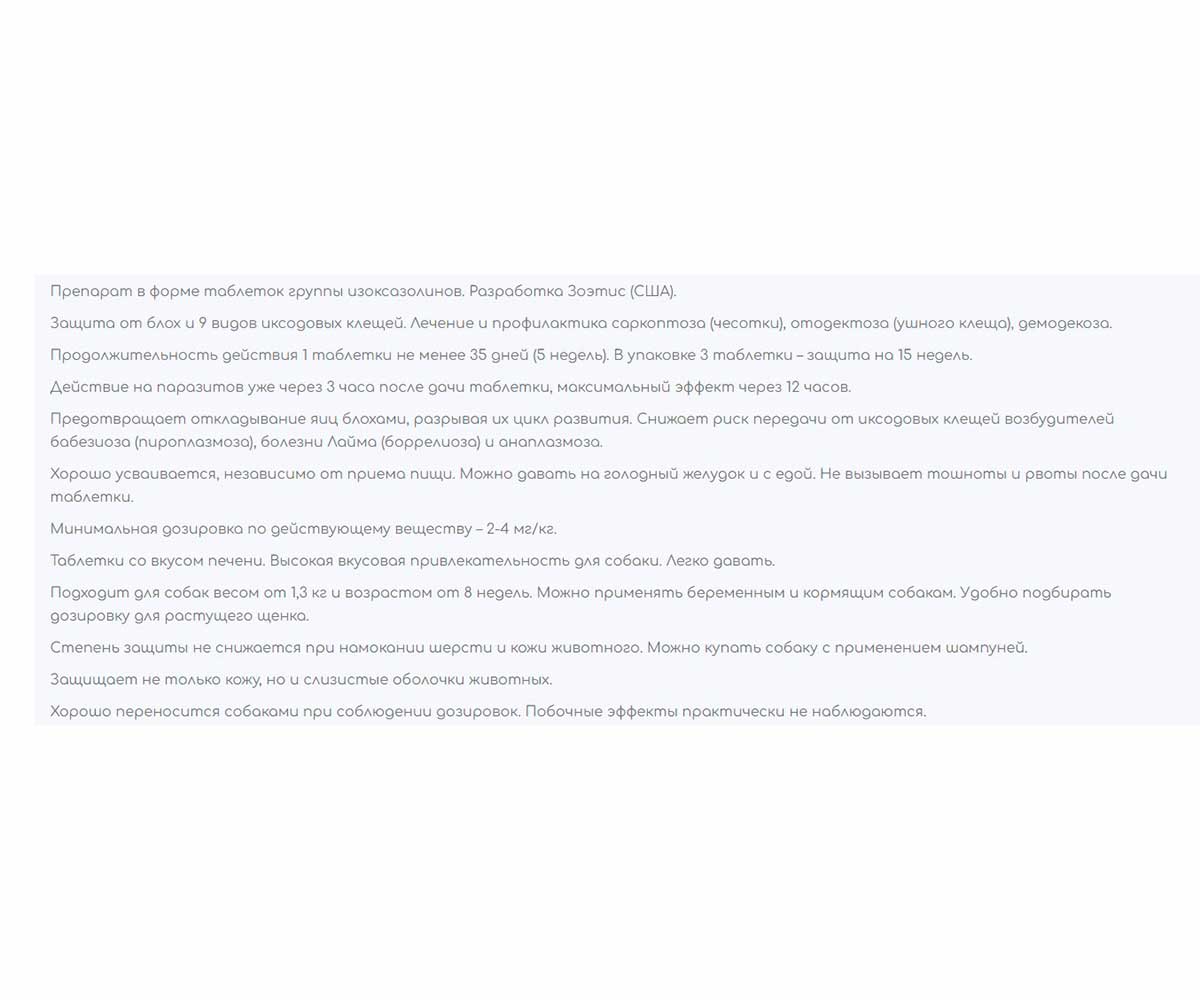 Препарат в форме таблеток группы изоксазолинов. Разработка Зоэтис (США).

Защита от блох и 9 видов иксодовых клещей. Лечение и профилактика саркоптоза (чесотки), отодектоза (ушного клеща), демодекоза.

Продолжительность действия 1 таблетки не менее 35 дней (5 недель). В упаковке 3 таблетки – защита на 15 недель.

Действие на паразитов уже через 3 часа после дачи таблетки, максимальный эффект через 12 часов.

Предотвращает откладывание яиц блохами, разрывая их цикл развития. Снижает риск передачи от иксодовых клещей возбудителей бабезиоза (пироплазмоза), болезни Лайма (боррелиоза) и анаплазмоза.

Хорошо усваивается, независимо от приема пищи. Можно давать на голодный желудок и с едой. Не вызывает тошноты и рвоты после дачи таблетки.

Минимальная дозировка по действующему веществу – 2-4 мг/кг.

Таблетки со вкусом печени. Высокая вкусовая привлекательность для собаки. Легко давать.

Подходит для собак весом от 1,3 кг и возрастом от 8 недель. Можно применять беременным и кормящим собакам. Удобно подбирать дозировку для растущего щенка.

Степень защиты не снижается при намокании шерсти и кожи животного. Можно купать собаку с применением шампуней.

Защищает не только кожу, но и слизистые оболочки животных.

Хорошо переносится собаками при соблюдении дозировок. Побочные эффекты практически не наблюдаются.